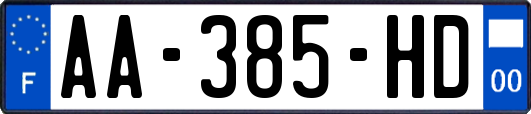 F
AA-385-HD
00